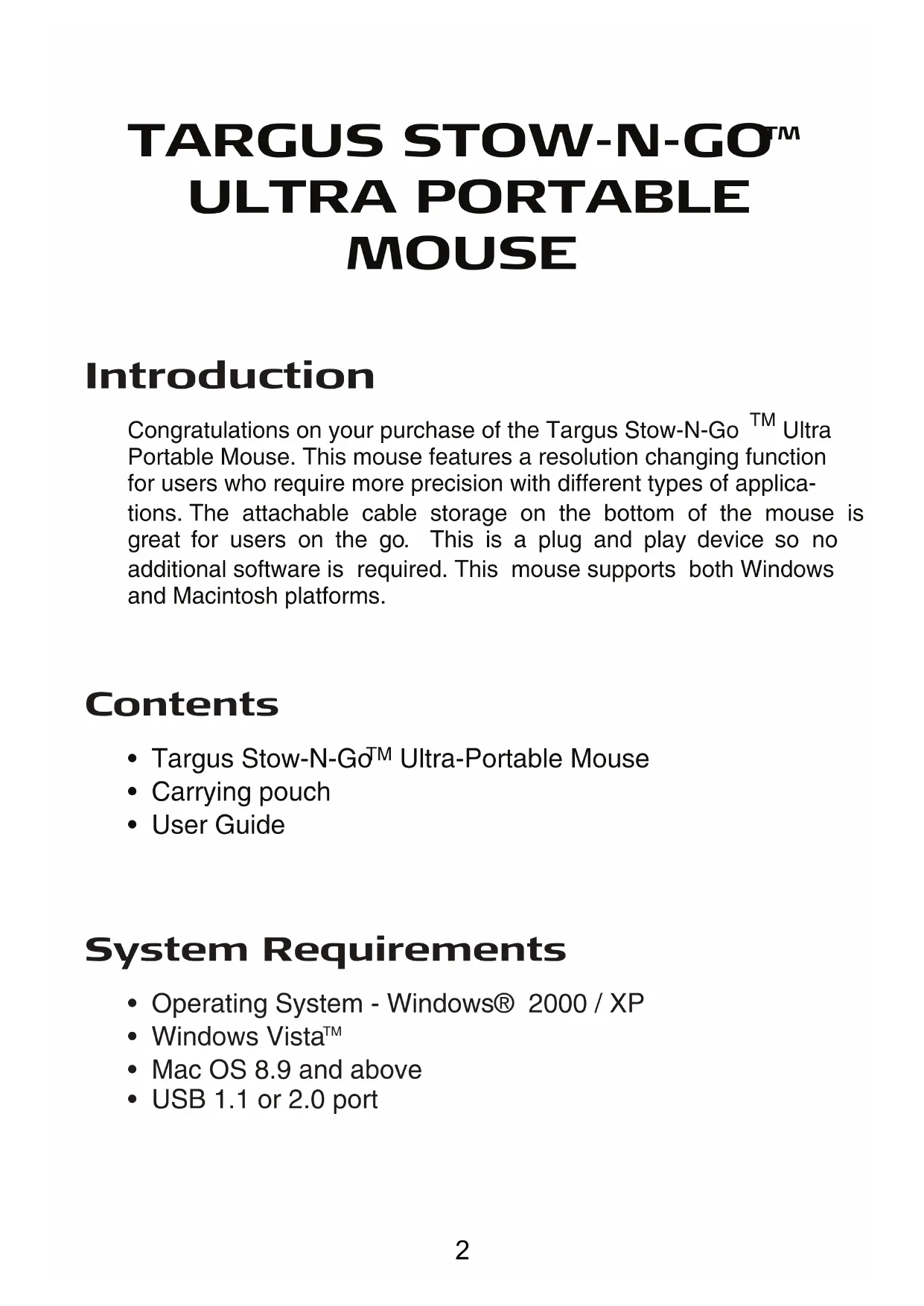 TARGUS STOW-N-GO™
ULTRA PORTABLE
MOUSE

Introduction

Congratulations on your purchase of the Targus Stow-N-Go ™ Ultra Portable Mouse. This mouse features a resolution changing function for users who require more precision with different types of applications. The attachable cable storage on the bottom of the mouse is great for users on the go. This is a plug and play device so no additional software is required. This mouse supports both Windows and Macintosh platforms.

Contents

• Targus Stow-N-Go™ Ultra-Portable Mouse
• Carrying pouch
• User Guide

System Requirements

• Operating System - Windows® 2000 / XP
• Windows Vista™
• Mac OS 8.9 and above
• USB 1.1 or 2.0 port

2